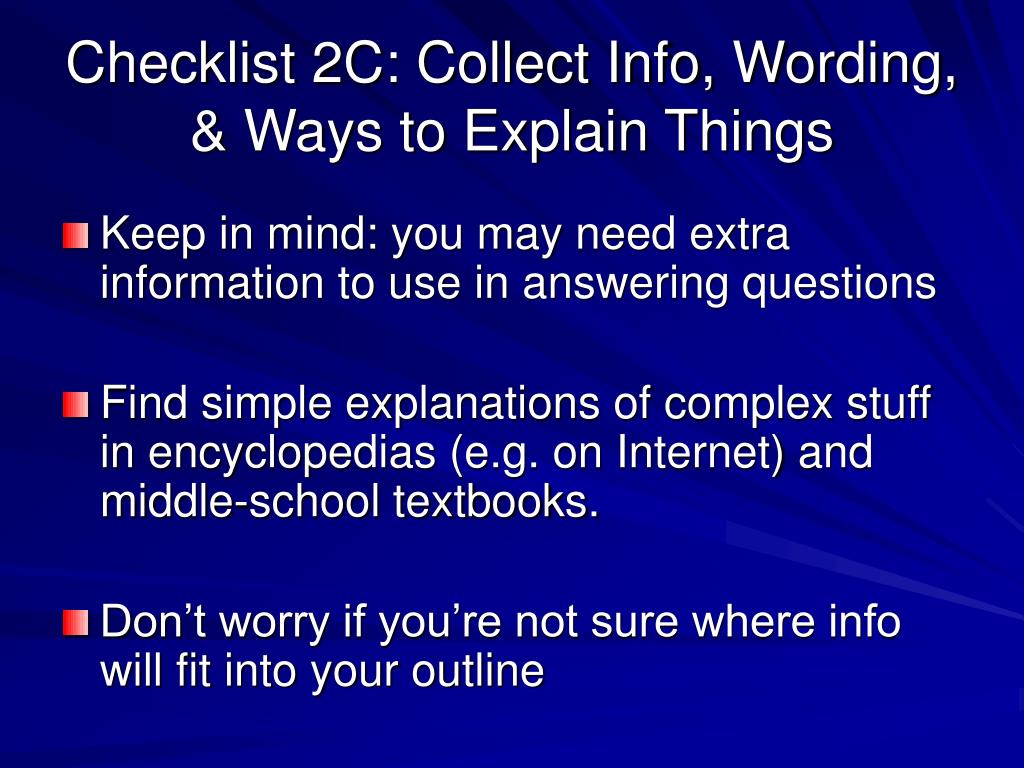 Checklist 2C: Collect Info, Wording, & Ways to Explain Things

Keep in mind: you may need extra information to use in answering questions

Find simple explanations of complex stuff in encyclopedias (e.g. on Internet) and middle-school textbooks.

Don’t worry if you’re not sure where info will fit into your outline